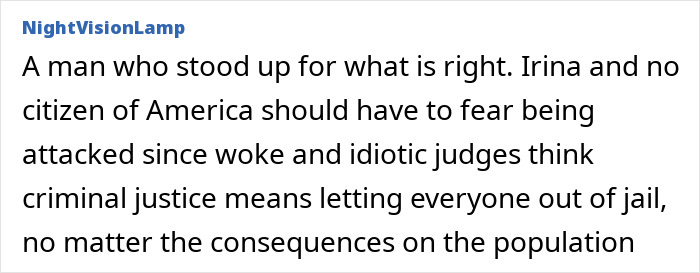 NightVisionLamp

A man who stood up for what is right. Irina and no citizen of America should have to fear being attacked since woke and idiotic judges think criminal justice means letting everyone out of jail, no matter the consequences on the population